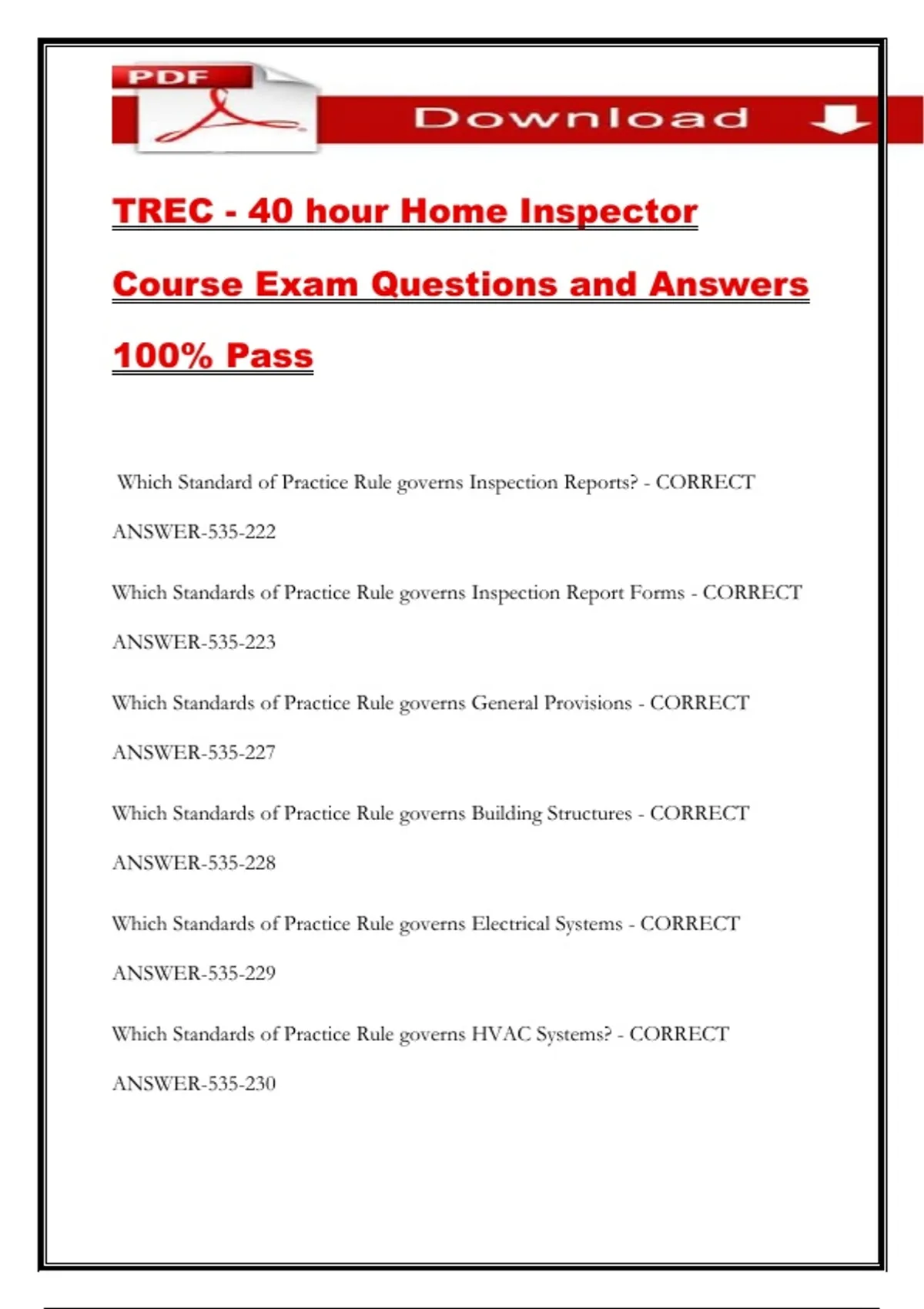 PDF

Download

TREC - 40 hour Home Inspector Course Exam Questions and Answers 100% Pass

Which Standard of Practice Rule governs Inspection Reports? - CORRECT ANSWER-535-222

Which Standards of Practice Rule governs Inspection Report Forms - CORRECT ANSWER-535-223

Which Standards of Practice Rule governs General Provisions - CORRECT ANSWER-535-227

Which Standards of Practice Rule governs Building Structures - CORRECT ANSWER-535-228

Which Standards of Practice Rule governs Electrical Systems - CORRECT ANSWER-535-229

Which Standards of Practice Rule governs HVAC Systems? - CORRECT ANSWER-535-230